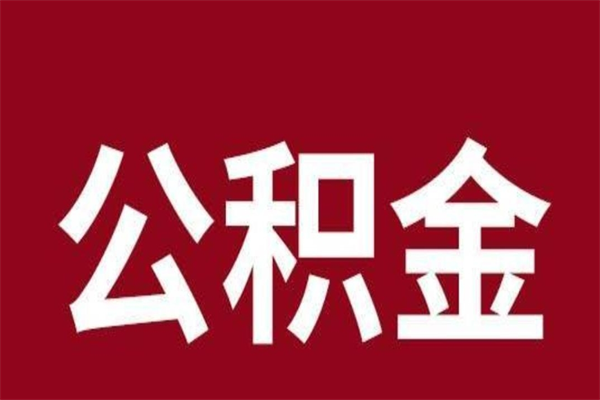 公积金